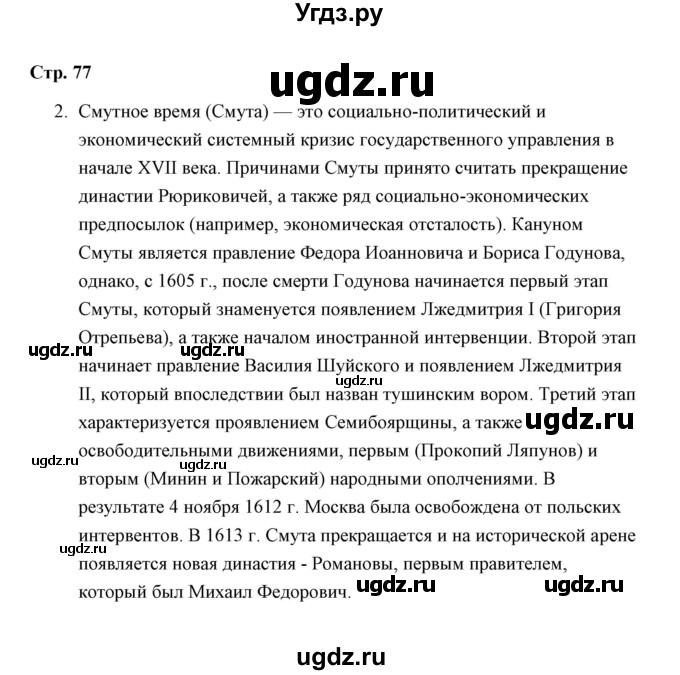 Угдз.ру

Стр. 77

ugdz.ru

2. Смутное время (Смута) — это социально-политический и экономический системный кризис государственного управления в начале XVII века. Причинами Смуты принято считать прекращение династии Рюриковичей, а также ряд социально-экономических предпосылок (например, экономическая отсталость). Кануном Смуты является правление Федора Иоанновича и Бориса Годунова, однако, с 1605 г., после смерти Годунова начинается первый этап Смуты, который знаменуется появлением Лжедмитрия I (Григория Отрепьева), а также началом иностранной интервенции. Второй этап начинает правление Василия Шуйского и появлением Лжедмитрия II, который впоследствии был назван тушинским вором. Третий этап характеризуется проявлением Семибоярщины, а также освободительными движениями, первым (Прокопий Ляпунов) и вторым (Минин и Пожарский) народными ополчениями. В результате 4 ноября 1612 г. Москва была освобождена от польских интервентов. В 1613 г. Смута прекращается и на исторической арене появляется новая династия - Романовы, первым правителем, который был Михаил Федорович.

ugdz.ru ugdz.ru ugdz.ru ugdz.ru ugdz.ru ugdz.ru ugdz.ru ugdz.ru ugdz.ru

ugdz.ru